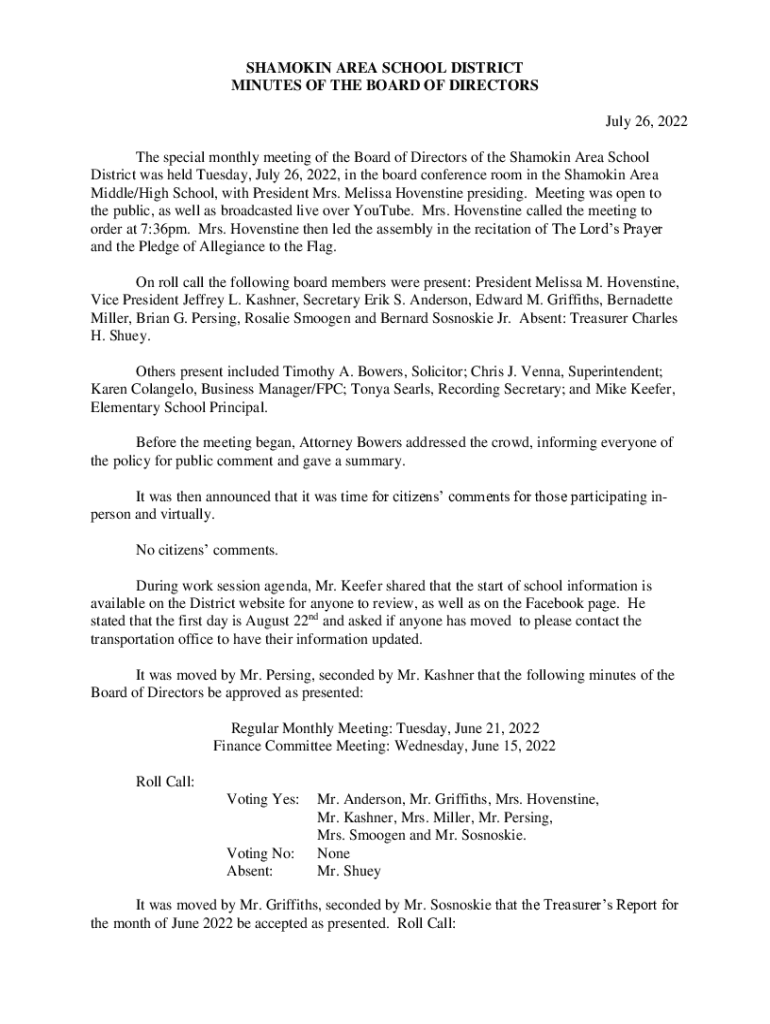 SHAMOKIN AREA SCHOOL DISTRICT
MINUTES OF THE BOARD OF DIRECTORS

July 26, 2022

The special monthly meeting of the Board of Directors of the Shamokin Area School District was held Tuesday, July 26, 2022, in the board conference room in the Shamokin Area Middle/High School, with President Mrs. Melissa Hovenstine presiding. Meeting was open to the public, as well as broadcasted live over YouTube. Mrs. Hovenstine called the meeting to order at 7:36pm. Mrs. Hovenstine then led the assembly in the recitation of The Lord's Prayer and the Pledge of Allegiance to the Flag.

On roll call the following board members were present: President Melissa M. Hovenstine, Vice President Jeffrey L. Kashner, Secretary Erik S. Anderson, Edward M. Griffiths, Bernadette Miller, Brian G. Persing, Rosalie Smoogen and Bernard Sosnoskie Jr. Absent: Treasurer Charles H. Shuey.

Others present included Timothy A. Bowers, Solicitor; Chris J. Venna, Superintendent; Karen Colangelo, Business Manager/FPC; Tonya Searls, Recording Secretary; and Mike Keefer, Elementary School Principal.

Before the meeting began, Attorney Bowers addressed the crowd, informing everyone of the policy for public comment and gave a summary.

It was then announced that it was time for citizens' comments for those participating in-person and virtually.

No citizens' comments.

During work session agenda, Mr. Keefer shared that the start of school information is available on the District website for anyone to review, as well as on the Facebook page. He stated that the first day is August 22$^{nd}$ and asked if anyone has moved to please contact the transportation office to have their information updated.

It was moved by Mr. Persing, seconded by Mr. Kashner that the following minutes of the Board of Directors be approved as presented:

Regular Monthly Meeting: Tuesday, June 21, 2022
Finance Committee Meeting: Wednesday, June 15, 2022

Roll Call:
Voting Yes: Mr. Anderson, Mr. Griffiths, Mrs. Hovenstine, Mr. Kashner, Mrs. Miller, Mr. Persing, Mrs. Smoogen and Mr. Sosnoskie.
Voting No: None
Absent: Mr. Shuey

It was moved by Mr. Griffiths, seconded by Mr. Sosnoskie that the Treasurer's Report for the month of June 2022 be accepted as presented. Roll Call: